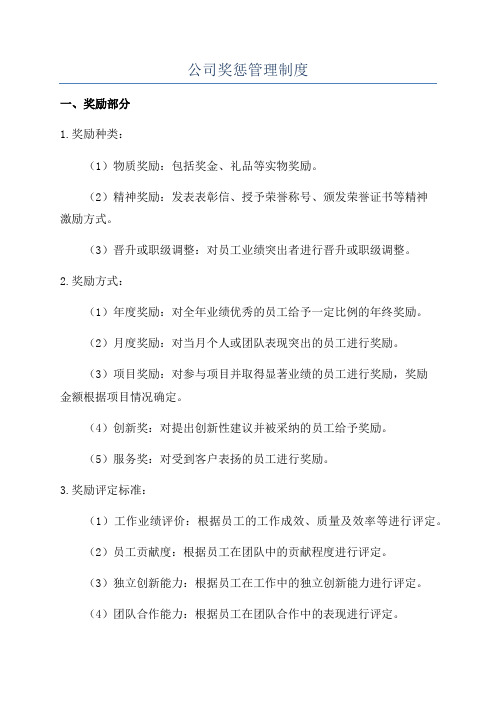 公司奖惩管理制度

一、奖励部分

1.奖励种类：

（1）物质奖励：包括奖金、礼品等实物奖励。

（2）精神奖励：发表表彰信、授予荣誉称号、颁发荣誉证书等精神激励方式。

（3）晋升或职级调整：对员工业绩突出者进行晋升或职级调整。

2.奖励方式：

（1）年度奖励：对全年业绩优秀的员工给予一定比例的年终奖励。

（2）月度奖励：对当月个人或团队表现突出的员工进行奖励。

（3）项目奖励：对参与项目并取得显著业绩的员工进行奖励，奖励金额根据项目情况确定。

（4）创新奖：对提出创新性建议并被采纳的员工给予奖励。

（5）服务奖：对受到客户表扬的员工进行奖励。

3.奖励评定标准：

（1）工作业绩评价：根据员工的工作成效、质量及效率等进行评定。

（2）员工贡献度：根据员工在团队中的贡献程度进行评定。

（3）独立创新能力：根据员工在工作中的独立创新能力进行评定。

（4）团队合作能力：根据员工在团队合作中的表现进行评定。